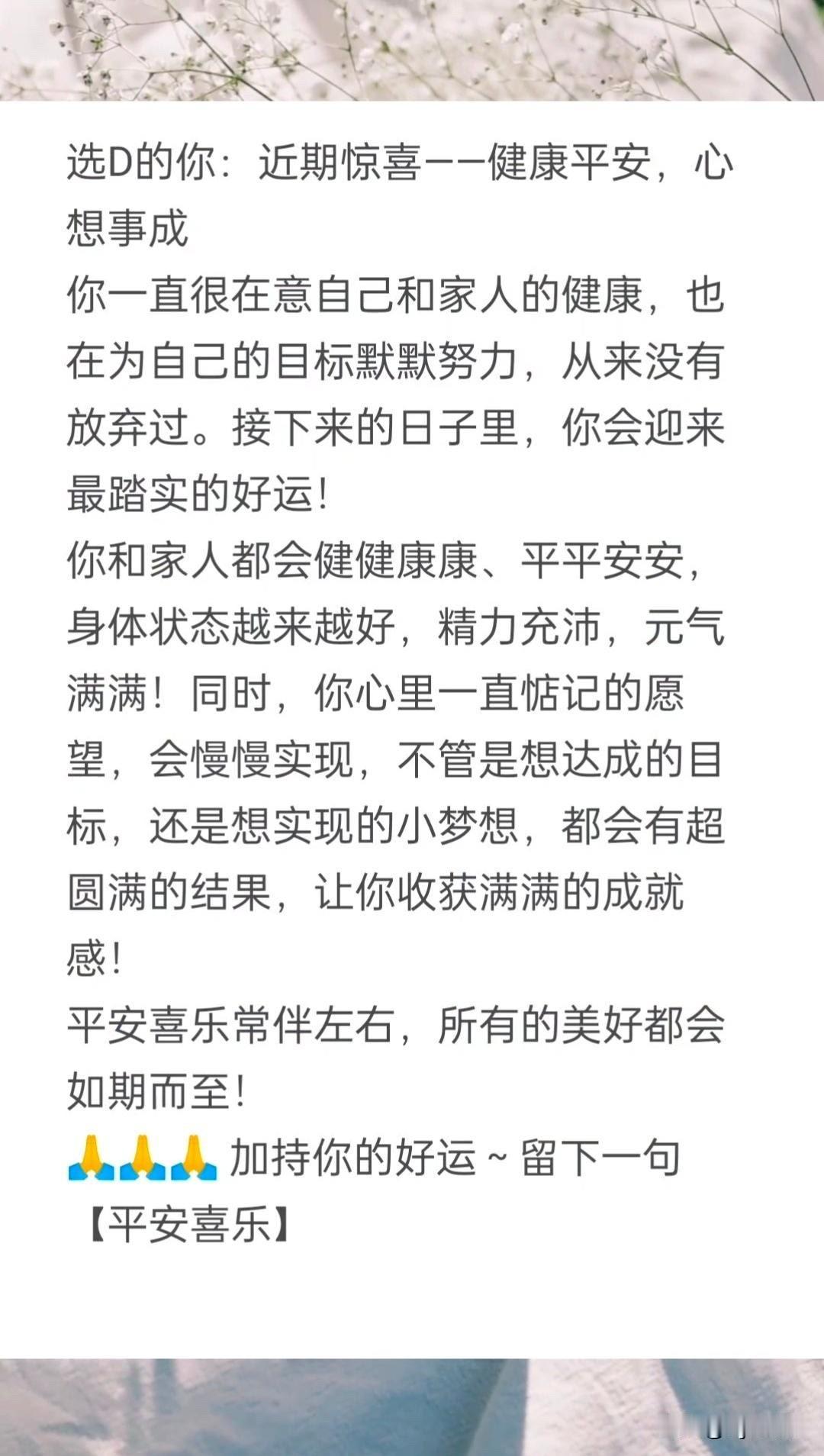 选D的你：近期惊喜——健康平安，心想事成
你一直很在意自己和家人的健康，也在为自己的目标默默努力，从来没有放弃过。接下来的日子里，你会迎来最踏实的好运！
你和家人都会健健康康、平平安安，身体状态越来越好，精力充沛，元气满满！同时，你心里一直惦记的愿望，会慢慢实现，不管是想达成的目标，还是想实现的小梦想，都会有超圆满的结果，让你收获满满的成就感！
平安喜乐常伴左右，所有的美好都会如期而至！
🙏🙏🙏 加持你的好运~留下一句【平安喜乐】